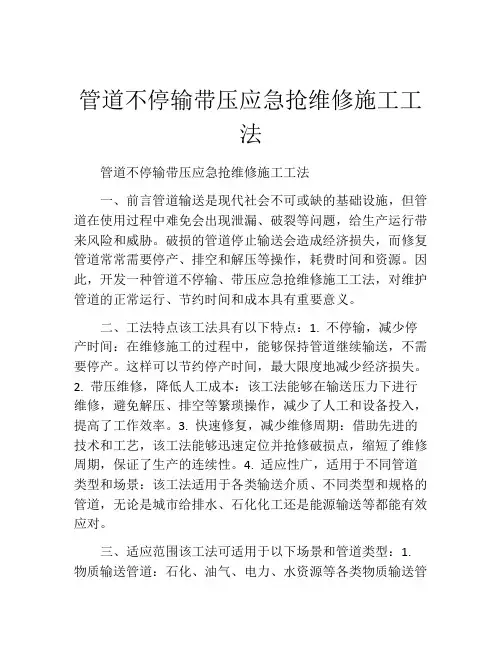 管道不停输带压应急抢维修施工工法

管道不停输带压应急抢维修施工工法

一、前言管道输送是现代社会不可或缺的基础设施，但管道在使用过程中难免会出现泄漏、破裂等问题，给生产运行带来风险和威胁。破损的管道停止输送会造成经济损失，而修复管道常常需要停产、排空和解压等操作，耗费时间和资源。因此，开发一种管道不停输、带压应急抢维修施工工法，对维护管道的正常运行、节约时间和成本具有重要意义。

二、工法特点该工法具有以下特点：1. 不停输，减少停产时间：在维修施工的过程中，能够保持管道继续输送，不需要停产。这样可以节约停产时间，最大限度地减少经济损失。2. 带压维修，降低人工成本：该工法能够在输送压力下进行维修，避免解压、排空等繁琐操作，减少了人工和设备投入，提高了工作效率。3. 快速修复，减少维修周期：借助先进的技术和工艺，该工法能够迅速定位并抢修破损点，缩短了维修周期，保证了生产的连续性。4. 适应性广，适用于不同管道类型和场景：该工法适用于各类输送介质、不同类型和规格的管道，无论是城市给排水、石化化工还是能源输送等都能有效应对。

三、适应范围该工法可适用于以下场景和管道类型：1. 物质输送管道：石化、油气、电力、水资源等各类物质输送管